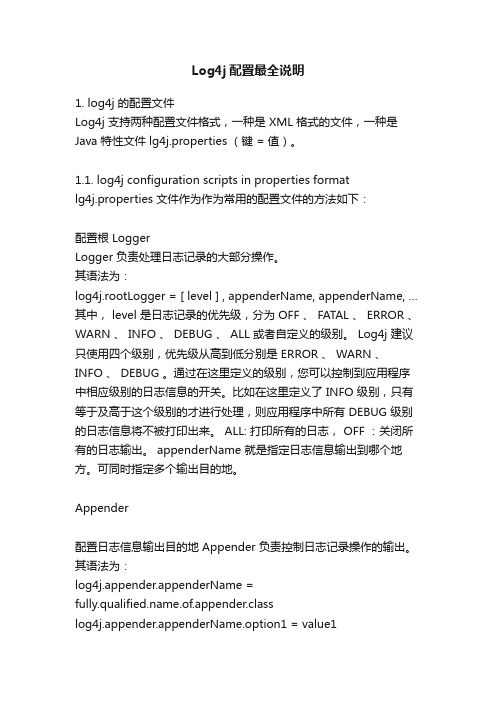 Log4j 配置最全说明

1. log4j 的配置文件
Log4j 支持两种配置文件格式，一种是 XML 格式的文件，一种是 Java 特性文件 lg4j.properties （键 = 值）。

1.1. log4j configuration scripts in properties format
lg4j.properties 文件作为作为常用的配置文件的方法如下：

配置根 Logger
Logger 负责处理日志记录的大部分操作。
其语法为：
log4j.rootLogger = [ level ] , appenderName, appenderName, ...
其中， level 是日志记录的优先级，分为 OFF 、 FATAL 、 ERROR 、 WARN 、 INFO 、 DEBUG 、 ALL 或者自定义的级别。 Log4j 建议只使用四个级别，优先级从高到低分别是 ERROR 、 WARN 、 INFO 、 DEBUG 。通过在这里定义的级别，您可以控制到应用程序中相应级别的日志信息的开关。比如在这里定义了 INFO 级别，只有等于及高于这个级别的才进行处理，则应用程序中所有 DEBUG 级别的日志信息将不被打印出来。 ALL: 打印所有的日志， OFF ：关闭所有的日志输出。 appenderName 就是指定日志信息输出到哪个地方。可同时指定多个输出目的地。

Appender

配置日志信息输出目的地 Appender 负责控制日志记录操作的输出。
其语法为：
log4j.appender.appenderName =
fully.qualified.name.of.appender.class
log4j.appender.appenderName.option1 = value1